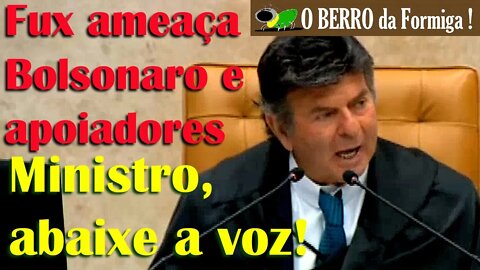 Fux ameaça Bolsonaro e apoiadores

O BERRO da Formiga !

Ministro, abaixe a voz!